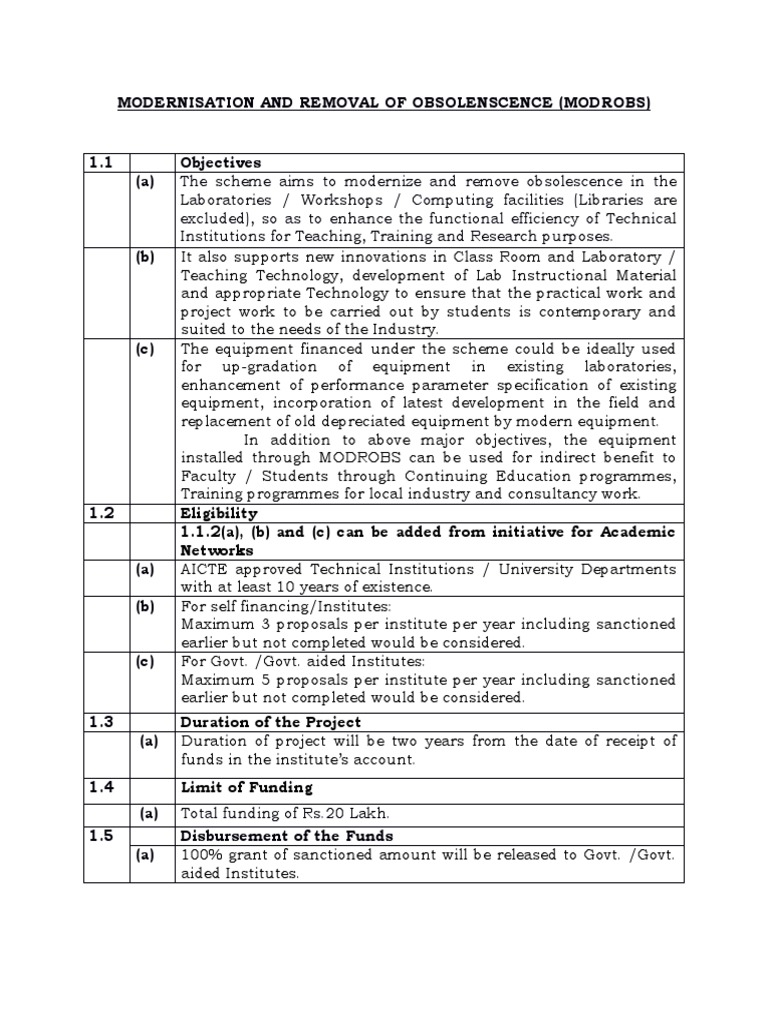 MODERNISATION AND REMOVAL OF OBSOLENSCENCE (MODROBS)

| 1.1 | | Objectives |
|---|---|---|
| | (a) | The scheme aims to modernize and remove obsolescence in the Laboratories / Workshops / Computing facilities (Libraries are excluded), so as to enhance the functional efficiency of Technical Institutions for Teaching, Training and Research purposes. |
| | (b) | It also supports new innovations in Class Room and Laboratory / Teaching Technology, development of Lab Instructional Material and appropriate Technology to ensure that the practical work and project work to be carried out by students is contemporary and suited to the needs of the Industry. |
| | (c) | The equipment financed under the scheme could be ideally used for up-gradation of equipment in existing laboratories, enhancement of performance parameter specification of existing equipment, incorporation of latest development in the field and replacement of old depreciated equipment by modern equipment. In addition to above major objectives, the equipment installed through MODROBS can be used for indirect benefit to Faculty / Students through Continuing Education programmes, Training programmes for local industry and consultancy work. |
| 1.2 | | Eligibility |
| | | 1.1.2(a), (b) and (c) can be added from initiative for Academic Networks |
| | (a) | AICTE approved Technical Institutions / University Departments with at least 10 years of existence. |
| | (b) | For self financing/Institutes: Maximum 3 proposals per institute per year including sanctioned earlier but not completed would be considered. |
| | (c) | For Govt. /Govt. aided Institutes: Maximum 5 proposals per institute per year including sanctioned earlier but not completed would be considered. |
| 1.3 | | Duration of the Project |
| | (a) | Duration of project will be two years from the date of receipt of funds in the institute's account. |
| 1.4 | | Limit of Funding |
| | (a) | Total funding of Rs.20 Lakh. |
| 1.5 | | Disbursement of the Funds |
| | (a) | 100% grant of sanctioned amount will be released to Govt. /Govt. aided Institutes. |